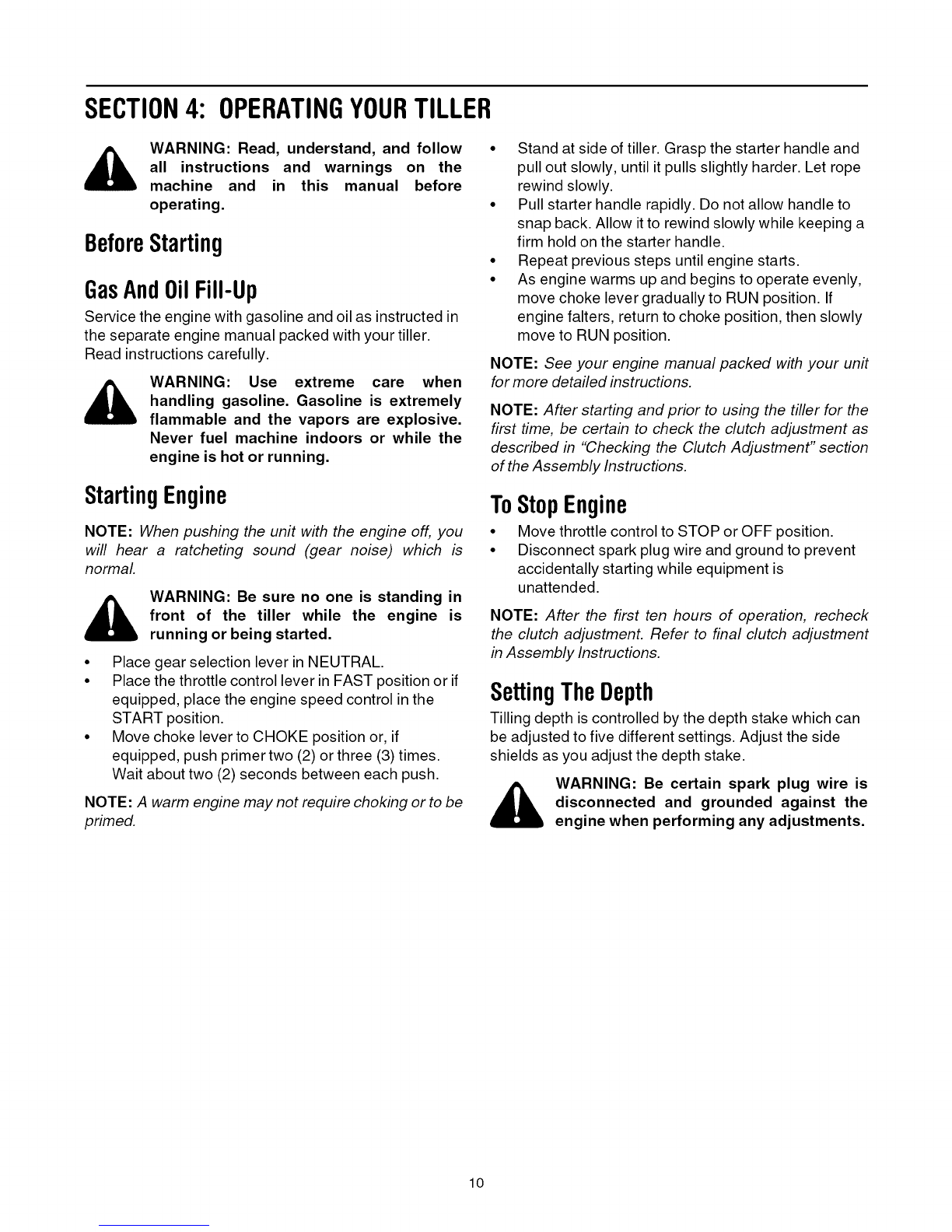 SECTION 4: OPERATING YOUR TILLER

WARNING: Read, understand, and follow all instructions and warnings on the machine and in this manual before operating.

Before Starting

Gas And Oil Fill-Up

Service the engine with gasoline and oil as instructed in the separate engine manual packed with your tiller. Read instructions carefully.

WARNING: Use extreme care when handling gasoline. Gasoline is extremely flammable and the vapors are explosive. Never fuel machine indoors or while the engine is hot or running.

Starting Engine

NOTE: When pushing the unit with the engine off, you will hear a ratcheting sound (gear noise) which is normal.

WARNING: Be sure no one is standing in front of the tiller while the engine is running or being started.

• Place gear selection lever in NEUTRAL.
• Place the throttle control lever in FAST position or if equipped, place the engine speed control in the START position.
• Move choke lever to CHOKE position or, if equipped, push primer two (2) or three (3) times. Wait about two (2) seconds between each push.

NOTE: A warm engine may not require choking or to be primed.

• Stand at side of tiller. Grasp the starter handle and pull out slowly, until it pulls slightly harder. Let rope rewind slowly.
• Pull starter handle rapidly. Do not allow handle to snap back. Allow it to rewind slowly while keeping a firm hold on the starter handle.
• Repeat previous steps until engine starts.
• As engine warms up and begins to operate evenly, move choke lever gradually to RUN position. If engine falters, return to choke position, then slowly move to RUN position.

NOTE: See your engine manual packed with your unit for more detailed instructions.

NOTE: After starting and prior to using the tiller for the first time, be certain to check the clutch adjustment as described in "Checking the Clutch Adjustment" section of the Assembly Instructions.

To Stop Engine

• Move throttle control to STOP or OFF position.
• Disconnect spark plug wire and ground to prevent accidentally starting while equipment is unattended.

NOTE: After the first ten hours of operation, recheck the clutch adjustment. Refer to final clutch adjustment in Assembly Instructions.

Setting The Depth

Tilling depth is controlled by the depth stake which can be adjusted to five different settings. Adjust the side shields as you adjust the depth stake.

WARNING: Be certain spark plug wire is disconnected and grounded against the engine when performing any adjustments.

10